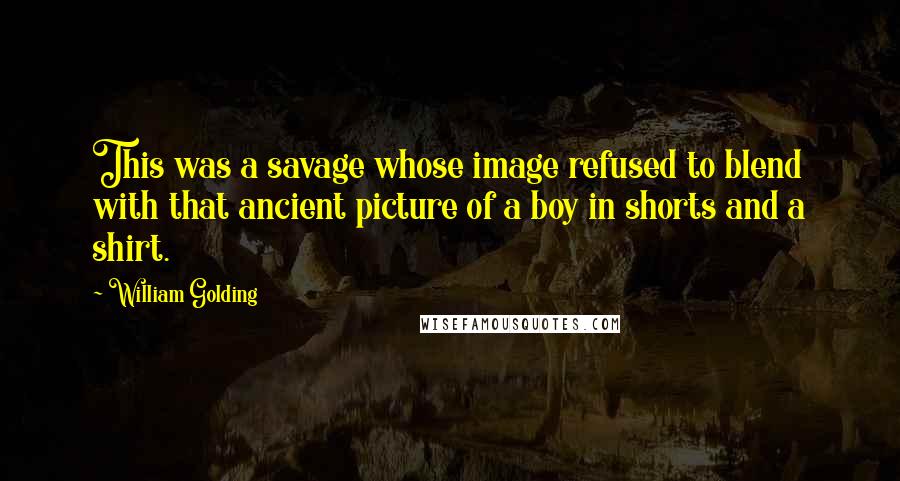 This was a savage whose image refused to blend with that ancient picture of a boy in shorts and a shirt.

William Golding

WISEFAMOUSQUOTES.COM